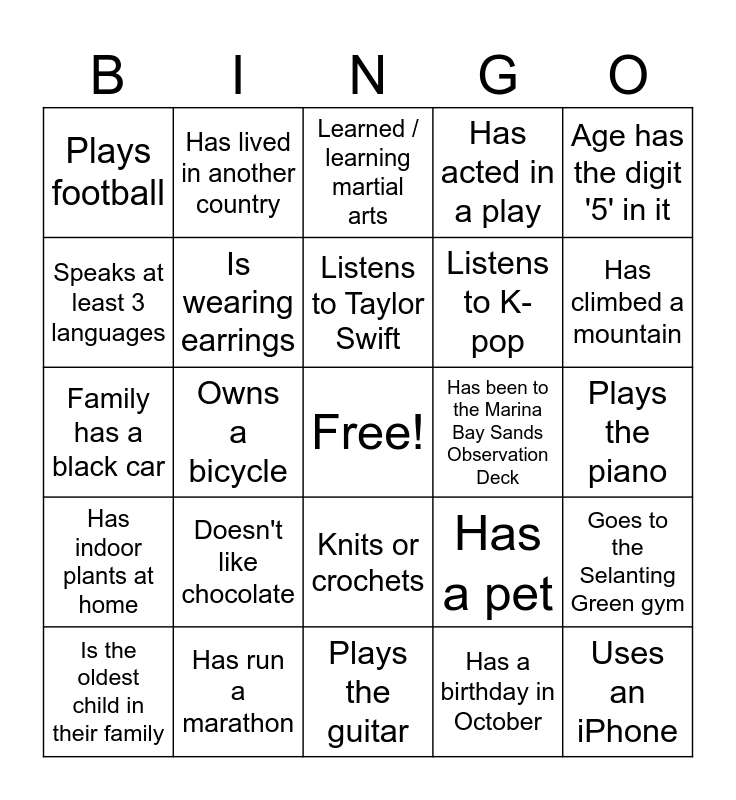 | B | I | N | G | O |
|---|---|---|---|---|
| Plays football | Has lived in another country | Learned / learning martial arts | Has acted in a play | Age has the digit '5' in it |
| Speaks at least 3 languages | Is wearing earrings | Listens to Taylor Swift | Listens to K-pop | Has climbed a mountain |
| Family has a black car | Owns a bicycle | Free! | Has been to the Marina Bay Sands Observation Deck | Plays the piano |
| Has indoor plants at home | Doesn't like chocolate | Knits or crochets | Has a pet | Goes to the Selanting Green gym |
| Is the oldest child in their family | Has run a marathon | Plays the guitar | Has a birthday in October | Uses an iPhone |